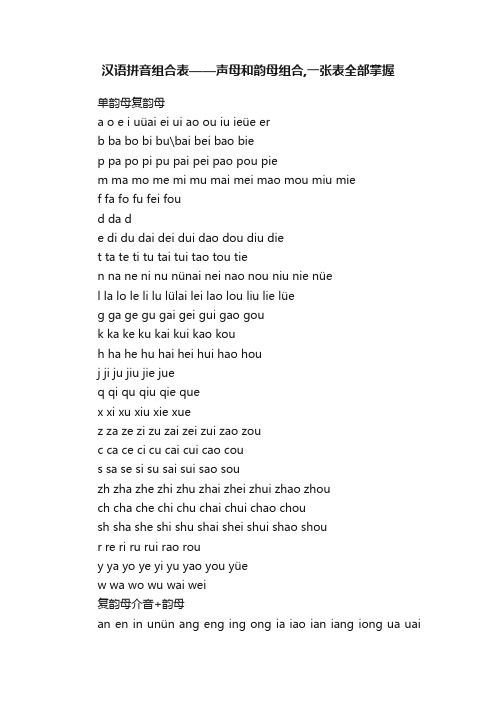 汉语拼音组合表——声母和韵母组合,一张表全部掌握

单韵母复韵母

a o e i uüai ei ui ao ou iu ieüe er

b ba bo bi bu\bai bei bao bie

p pa po pi pu pai pei pao pou pie

m ma mo me mi mu mai mei mao mou miu mie

f fa fo fu fei fou

d da d

e di du dai dei dui dao dou diu die

t ta te ti tu tai tui tao tou tie

n na ne ni nu nünai nei nao nou niu nie nüe

l la lo le li lu lülai lei lao lou liu lie lüe

g ga ge gu gai gei gui gao gou

k ka ke ku kai kui kao kou

h ha he hu hai hei hui hao hou

j ji ju jiu jie jue

q qi qu qiu qie que

x xi xu xiu xie xue

z za ze zi zu zai zei zui zao zou

c ca ce ci cu cai cui cao cou

s sa se si su sai sui sao sou

zh zha zhe zhi zhu zhai zhei zhui zhao zhou

ch cha che chi chu chai chui chao chou

sh sha she shi shu shai shei shui shao shou

r re ri ru rui rao rou

y ya yo ye yi yu yao you yüe

w wa wo wu wai wei

复韵母介音+韵母

an en in unün ang eng ing ong ia iao ian iang iong ua uai